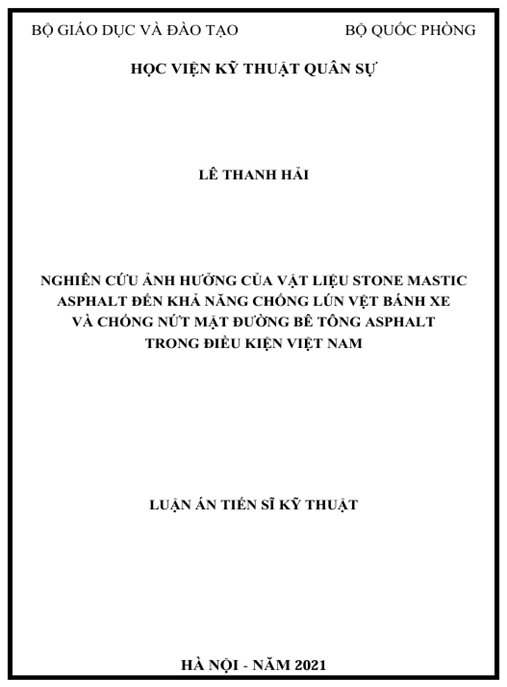 BỘ GIÁO DỤC VÀ ĐÀO TẠO

BỘ QUỐC PHÒNG

HỌC VIỆN KỸ THUẬT QUÂN SỰ

LÊ THANH HẢI

NGHIÊN CỨU ẢNH HƯỞNG CỦA VẬT LIỆU STONE MASTIC ASPHALT ĐẾN KHẢ NĂNG CHỐNG LÚN VỆT BÁNH XE VÀ CHỐNG NỨT MẶT ĐƯỜNG BÊ TÔNG ASPHALT TRONG ĐIỀU KIỆN VIỆT NAM

LUẬN ÁN TIẾN SĨ KỸ THUẬT

HÀ NỘI - NĂM 2021